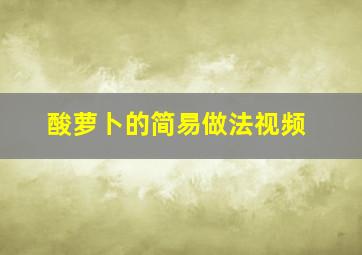 酸萝卜的简易做法视频